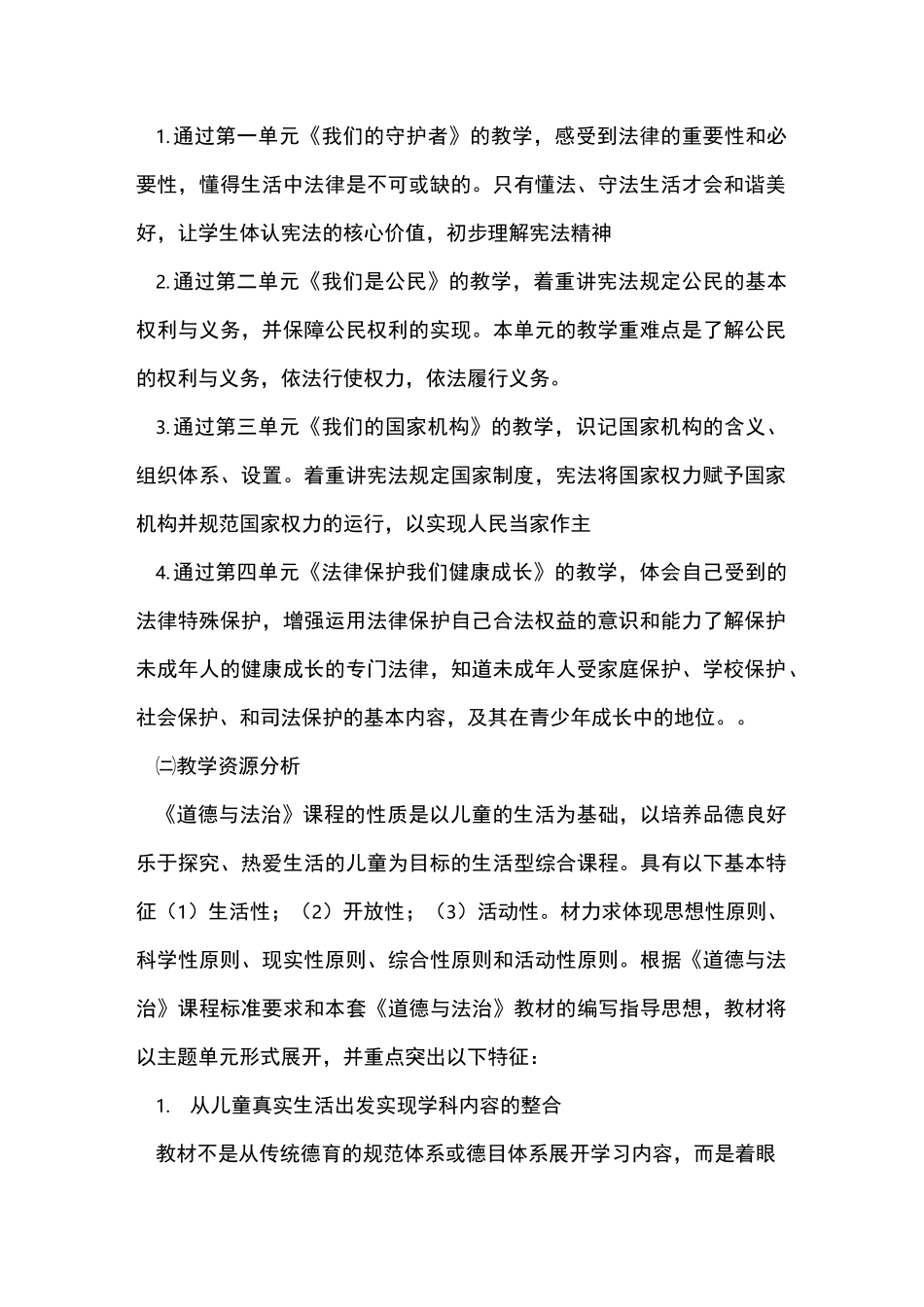 1.通过第一单元《我们的守护者》的教学，感受到法律的重要性和必要性，懂得生活中法律是不可或缺的。只有懂法、守法生活才会和谐美好，让学生体认宪法的核心价值，初步理解宪法精神

2.通过第二单元《我们是公民》的教学，着重讲宪法规定公民的基本权利与义务，并保障公民权利的实现。本单元的教学重难点是了解公民的权利与义务，依法行使权力，依法履行义务。

3.通过第三单元《我们的国家机构》的教学，识记国家机构的含义、组织体系、设置。着重讲宪法规定国家制度，宪法将国家权力赋予国家机构并规范国家权力的运行，以实现人民当家作主

4.通过第四单元《法律保护我们健康成长》的教学，体会自己受到的法律特殊保护，增强运用法律保护自己合法权益的意识和能力了解保护未成年人的健康成长的专门法律，知道未成年人受家庭保护、学校保护、社会保护、和司法保护的基本内容，及其在青少年成长中的地位。。

㈡教学资源分析

《道德与法治》课程的性质是以儿童的生活为基础，以培养品德良好乐于探究、热爱生活的儿童为目标的生活型综合课程。具有以下基本特征（1）生活性；（2）开放性；（3）活动性。材力求体现思想性原则、科学性原则、现实性原则、综合性原则和活动性原则。根据《道德与法治》课程标准要求和本套《道德与法治》教材的编写指导思想，教材将以主题单元形式展开，并重点突出以下特征：

1. 从儿童真实生活出发实现学科内容的整合

教材不是从传统德育的规范体系或德目体系展开学习内容，而是着眼